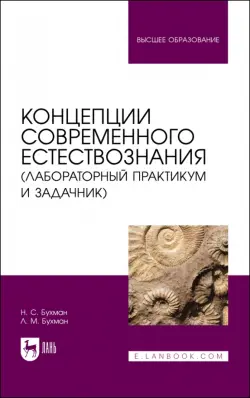 ВЫСШЕЕ ОБРАЗОВАНИЕ

КОНЦЕПЦИИ СОВРЕМЕННОГО ЕСТЕСТВОЗНАНИЯ (ЛАБОРАТОРНЫЙ ПРАКТИКУМ И ЗАДАЧНИК)

Н. С. Бухман
Л. М. Бухман

ЛАНЬ

E.LANBOOK.COM